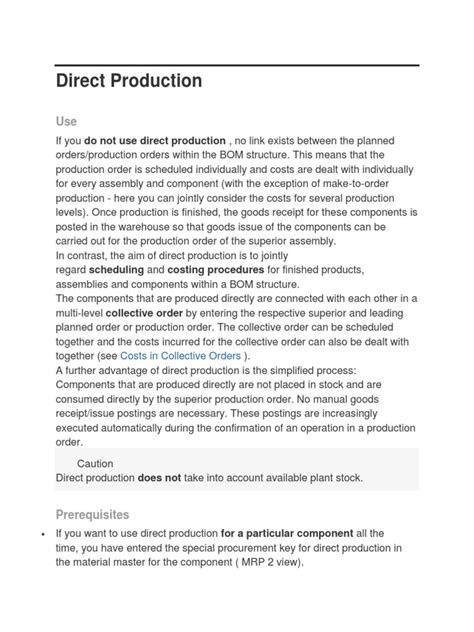 Direct Production

Use

If you do not use direct production , no link exists between the planned orders/production orders within the BOM structure. This means that the production order is scheduled individually and costs are dealt with individually for every assembly and component (with the exception of make-to-order production - here you can jointly consider the costs for several production levels). Once production is finished, the goods receipt for these components is posted in the warehouse so that goods issue of the components can be carried out for the production order of the superior assembly.
In contrast, the aim of direct production is to jointly regard scheduling and costing procedures for finished products, assemblies and components within a BOM structure.
The components that are produced directly are connected with each other in a multi-level collective order by entering the respective superior and leading planned order or production order. The collective order can be scheduled together and the costs incurred for the collective order can also be dealt with together (see Costs in Collective Orders ).
A further advantage of direct production is the simplified process: Components that are produced directly are not placed in stock and are consumed directly by the superior production order. No manual goods receipt/issue postings are necessary. These postings are increasingly executed automatically during the confirmation of an operation in a production order.

Caution
Direct production does not take into account available plant stock.

Prerequisites

• If you want to use direct production for a particular component all the time, you have entered the special procurement key for direct production in the material master for the component ( MRP 2 view).